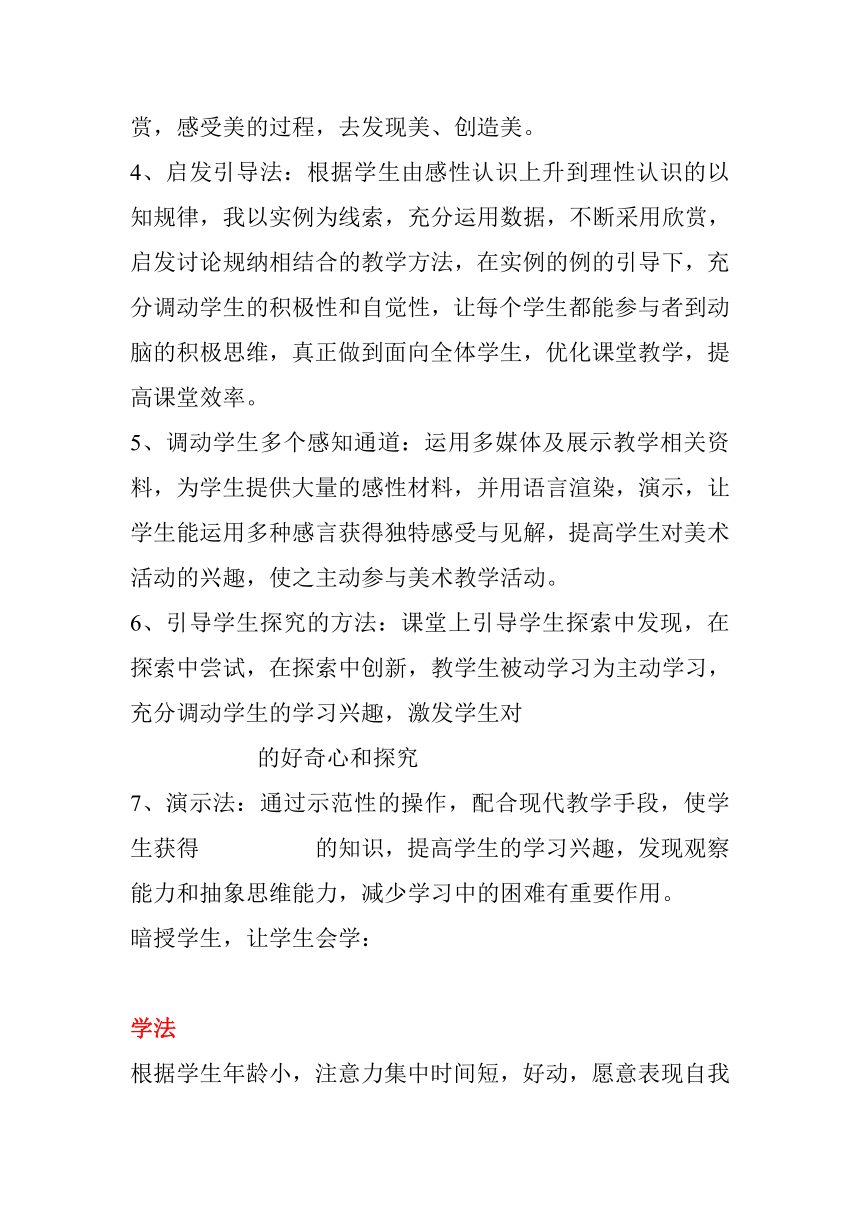 赏，感受美的过程，去发现美、创造美。

4、启发引导法：根据学生由感性认识上升到理性认识的以知规律，我以实例为线索，充分运用数据，不断采用欣赏，启发讨论规纳相结合的教学方法，在实例的例的引导下，充分调动学生的积极性和自觉性，让每个学生都能参与者到动脑的积极思维，真正做到面向全体学生，优化课堂教学，提高课堂效率。

5、调动学生多个感知通道：运用多媒体及展示教学相关资料，为学生提供大量的感性材料，并用语言渲染，演示，让学生能运用多种感言获得独特感受与见解，提高学生对美术活动的兴趣，使之主动参与美术教学活动。

6、引导学生探究的方法：课堂上引导学生探索中发现，在探索中尝试，在探索中创新，教学生被动学习为主动学习，充分调动学生的学习兴趣，激发学生对

的好奇心和探究

7、演示法：通过示范性的操作，配合现代教学手段，使学生获得 的知识，提高学生的学习兴趣，发现观察能力和抽象思维能力，减少学习中的困难有重要作用。

暗授学生，让学生会学：

学法

根据学生年龄小，注意力集中时间短，好动，愿意表现自我